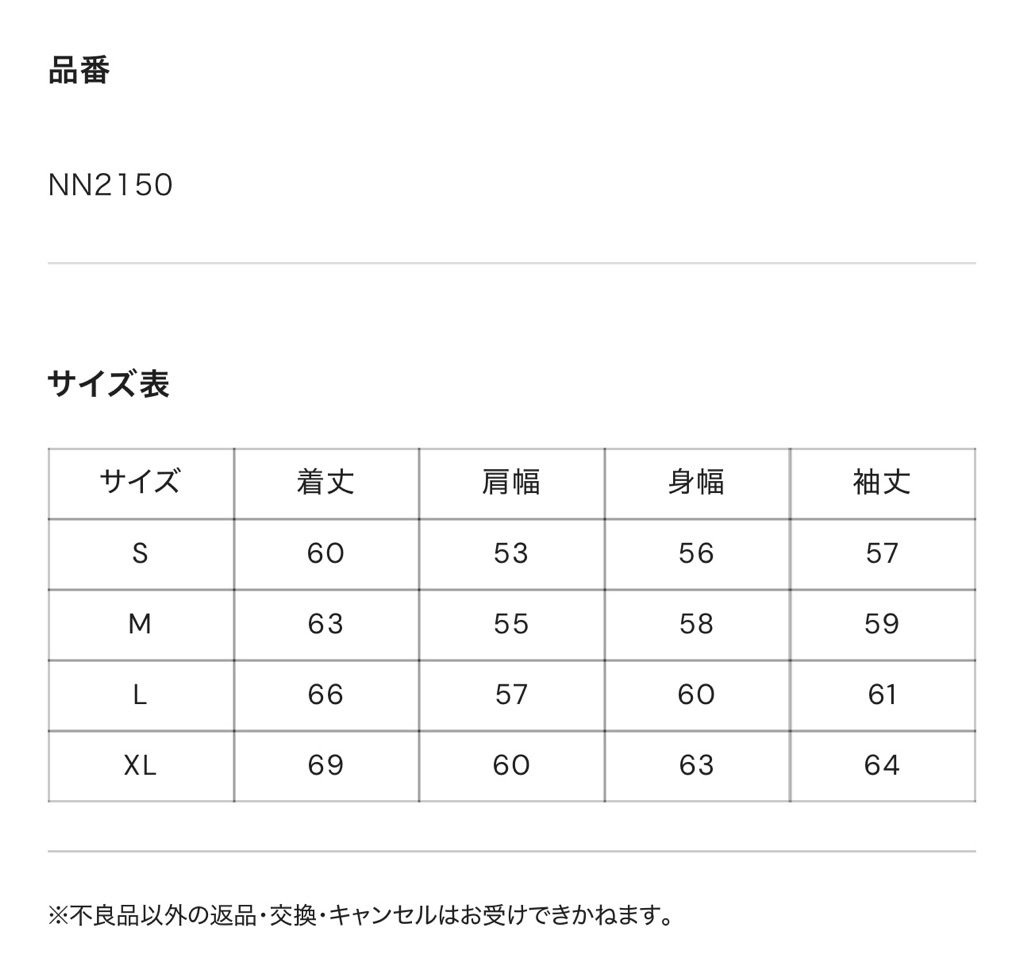 品番

NN2150

サイズ表

| サイズ | 着丈 | 肩幅 | 身幅 | 袖丈 |
|---|---|---|---|---|
| S | 60 | 53 | 56 | 57 |
| M | 63 | 55 | 58 | 59 |
| L | 66 | 57 | 60 | 61 |
| XL | 69 | 60 | 63 | 64 |

※不良品以外の返品・交換・キャンセルはお受けできかねます。